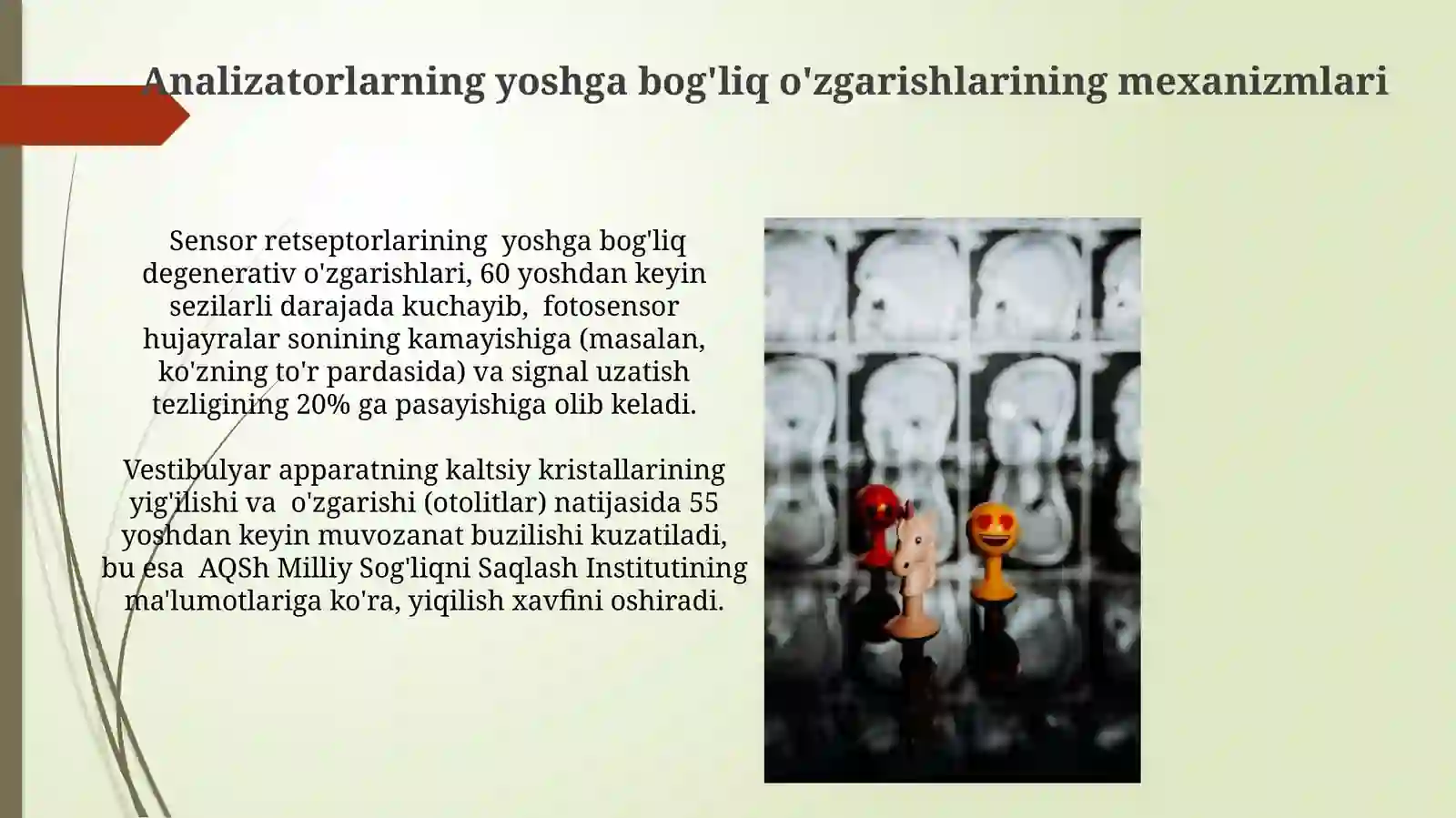 Analizatorlarning yoshga bog'liq o'zgarishlarining mexanizmlari

Sensor retseptorlarining yoshga bog'liq degenerativ o'zgarishlari, 60 yoshdan keyin sezilarli darajada kuchayib, fotosensor hujayralar sonining kamayishiga (masalan, ko'zning to'r pardasida) va signal uzatish tezligining 20% ga pasayishiga olib keladi.

Vestibulyar apparatning kaltsiy kristallarining yig'ilishi va o'zgarishi (otolitlar) natijasida 55 yoshdan keyin muvozanat buzilishi kuzatiladi, bu esa AQSh Milliy Sog'liqni Saqlash Institutining ma'lumotlariga ko'ra, yiqilish xavfini oshiradi.